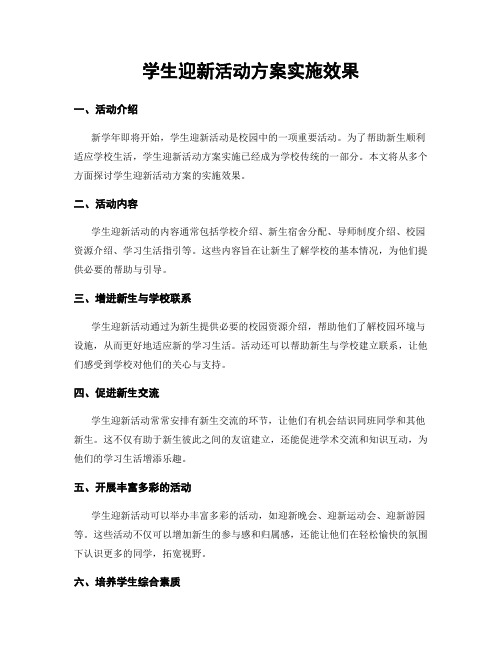 学生迎新活动方案实施效果

一、活动介绍

新学年即将开始，学生迎新活动是校园中的一项重要活动。为了帮助新生顺利适应学校生活，学生迎新活动方案实施已经成为学校传统的一部分。本文将从多个方面探讨学生迎新活动方案的实施效果。

二、活动内容

学生迎新活动的内容通常包括学校介绍、新生宿舍分配、导师制度介绍、校园资源介绍、学习生活指引等。这些内容旨在让新生了解学校的基本情况，为他们提供必要的帮助与引导。

三、增进新生与学校联系

学生迎新活动通过为新生提供必要的校园资源介绍，帮助他们了解校园环境与设施，从而更好地适应新的学习生活。活动还可以帮助新生与学校建立联系，让他们感受到学校对他们的关心与支持。

四、促进新生交流

学生迎新活动常常安排有新生交流的环节，让他们有机会结识同班同学和其他新生。这不仅有助于新生彼此之间的友谊建立，还能促进学术交流和知识互动，为他们的学习生活增添乐趣。

五、开展丰富多彩的活动

学生迎新活动可以举办丰富多彩的活动，如迎新晚会、迎新运动会、迎新游园等。这些活动不仅可以增加新生的参与感和归属感，还能让他们在轻松愉快的氛围下认识更多的同学，拓宽视野。

六、培养学生综合素质